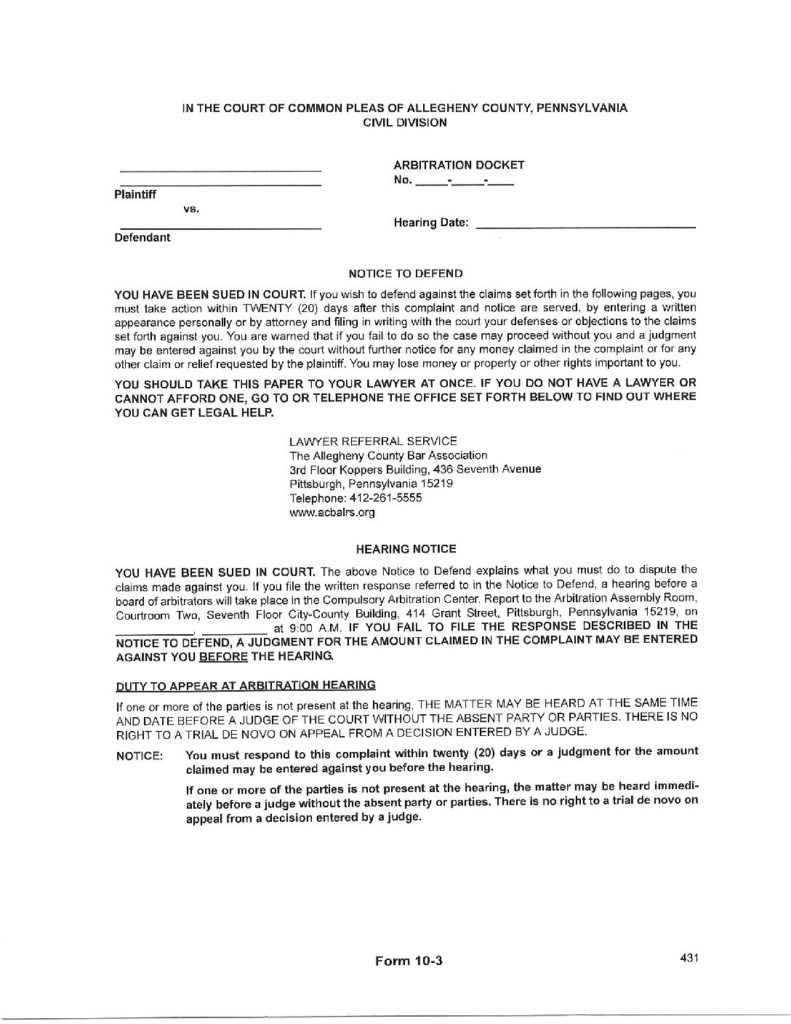 IN THE COURT OF COMMON PLEAS OF ALLEGHENY COUNTY, PENNSYLVANIA
CIVIL DIVISION

____

____
Plaintiff

vs.

____
Defendant

ARBITRATION DOCKET
No. ____-____-____

Hearing Date: ____

NOTICE TO DEFEND

YOU HAVE BEEN SUED IN COURT. If you wish to defend against the claims set forth in the following pages, you must take action within TWENTY (20) days after this complaint and notice are served, by entering a written appearance personally or by attorney and filing in writing with the court your defenses or objections to the claims set forth against you. You are warned that if you fail to do so the case may proceed without you and a judgment may be entered against you by the court without further notice for any money claimed in the complaint or for any other claim or relief requested by the plaintiff. You may lose money or property or other rights important to you.

YOU SHOULD TAKE THIS PAPER TO YOUR LAWYER AT ONCE. IF YOU DO NOT HAVE A LAWYER OR CANNOT AFFORD ONE, GO TO OR TELEPHONE THE OFFICE SET FORTH BELOW TO FIND OUT WHERE YOU CAN GET LEGAL HELP.

LAWYER REFERRAL SERVICE
The Allegheny County Bar Association
3rd Floor Koppers Building, 436 Seventh Avenue
Pittsburgh, Pennsylvania 15219
Telephone: 412-261-5555
www.acbalrs.org

HEARING NOTICE

YOU HAVE BEEN SUED IN COURT. The above Notice to Defend explains what you must do to dispute the claims made against you. If you file the written response referred to in the Notice to Defend, a hearing before a board of arbitrators will take place in the Compulsory Arbitration Center. Report to the Arbitration Assembly Room, Courtroom Two, Seventh Floor City-County Building, 414 Grant Street, Pittsburgh, Pennsylvania 15219, on ____ at 9:00 A.M. IF YOU FAIL TO FILE THE RESPONSE DESCRIBED IN THE NOTICE TO DEFEND, A JUDGMENT FOR THE AMOUNT CLAIMED IN THE COMPLAINT MAY BE ENTERED AGAINST YOU BEFORE THE HEARING.

DUTY TO APPEAR AT ARBITRATION HEARING

If one or more of the parties is not present at the hearing, THE MATTER MAY BE HEARD AT THE SAME TIME AND DATE BEFORE A JUDGE OF THE COURT WITHOUT THE ABSENT PARTY OR PARTIES. THERE IS NO RIGHT TO A TRIAL DE NOVO ON APPEAL FROM A DECISION ENTERED BY A JUDGE.

NOTICE: You must respond to this complaint within twenty (20) days or a judgment for the amount claimed may be entered against you before the hearing.

If one or more of the parties is not present at the hearing, the matter may be heard immediately before a judge without the absent party or parties. There is no right to a trial de novo on appeal from a decision entered by a judge.

Form 10-3

431